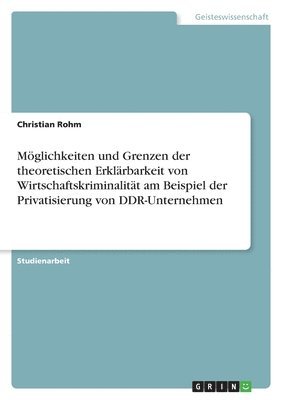 Geisteswissenschaft

Christian Rohm

Möglichkeiten und Grenzen der theoretischen Erklärbarkeit von Wirtschaftskriminalität am Beispiel der Privatisierung von DDR-Unternehmen

Studienarbeit

GRIN